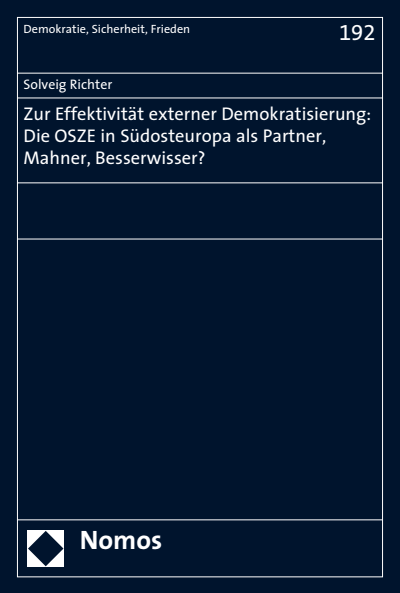 Demokratie, Sicherheit, Frieden

192

Solveig Richter

Zur Effektivität externer Demokratisierung: Die OSZE in Südosteuropa als Partner, Mahner, Besserwisser?

Nomos